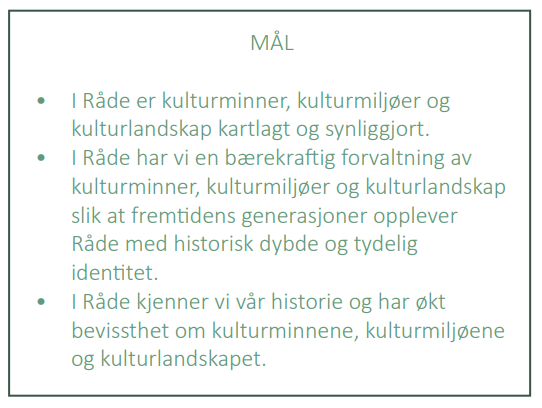 MÅL

• I Råde er kulturminner, kulturmiljøer og kulturlandskap kartlagt og synliggjort.
• I Råde har vi en bærekraftig forvaltning av kulturminner, kulturmiljøer og kulturlandskap slik at fremtidens generasjoner opplever Råde med historisk dybde og tydelig identitet.
• I Råde kjenner vi vår historie og har økt bevissthet om kulturminnene, kulturmiljøene og kulturlandskapet.